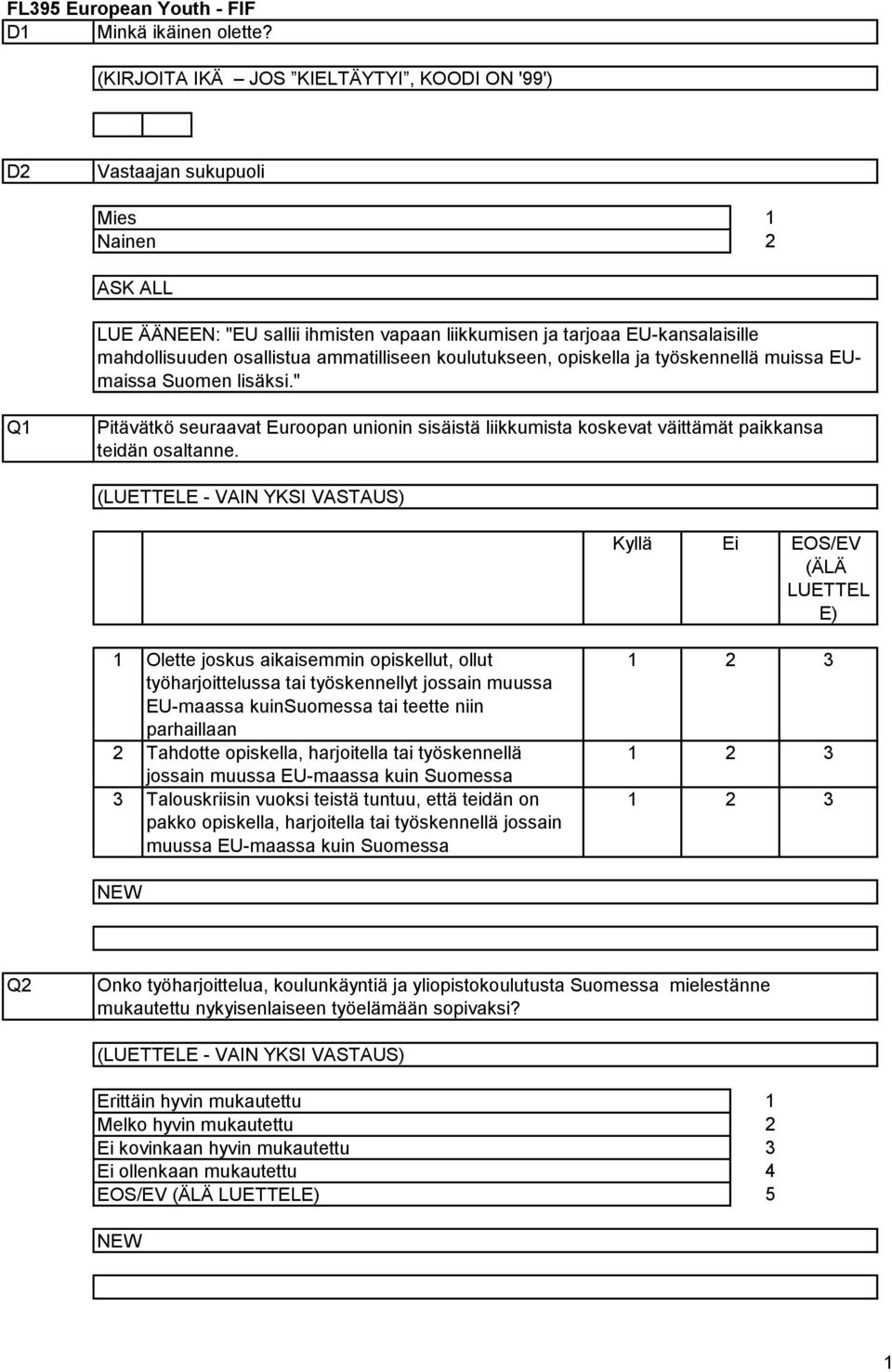 FL395 European Youth - FIF

D1 Minkä ikäinen olette?

(KIRJOITA IKÄ – JOS "KIELTÄYTYI", KOODI ON '99')

D2 Vastaajan sukupuoli

Mies 1
Nainen 2

ASK ALL

LUE ÄÄNEEN: "EU sallii ihmisten vapaan liikkumisen ja tarjoaa EU-kansalaisille mahdollisuuden osallistua ammatilliseen koulutukseen, opiskella ja työskennellä muissa EU-maissa Suomen lisäksi."

Q1 Pitävätkö seuraavat Euroopan unionin sisäistä liikkumista koskevat väittämät paikkansa teidän osaltanne.

(LUETTELE - VAIN YKSI VASTAUS)

| | | Kyllä | Ei | EOS/EV (ÄLÄ LUETTELE) |
|---|---|---|---|---|
| 1 | Olette joskus aikaisemmin opiskellut, ollut työharjoittelussa tai työskennellyt jossain muussa EU-maassa kuinSuomessa tai teette niin parhaillaan | 1 | 2 | 3 |
| 2 | Tahdotte opiskella, harjoitella tai työskennellä jossain muussa EU-maassa kuin Suomessa | 1 | 2 | 3 |
| 3 | Talouskriisin vuoksi teistä tuntuu, että teidän on pakko opiskella, harjoitella tai työskennellä jossain muussa EU-maassa kuin Suomessa | 1 | 2 | 3 |

NEW

Q2 Onko työharjoittelua, koulunkäyntiä ja yliopistokoulutusta Suomessa mielestänne mukautettu nykyisenlaiseen työelämään sopivaksi?

(LUETTELE - VAIN YKSI VASTAUS)

Erittäin hyvin mukautettu 1
Melko hyvin mukautettu 2
Ei kovinkaan hyvin mukautettu 3
Ei ollenkaan mukautettu 4
EOS/EV (ÄLÄ LUETTELE) 5

NEW

1